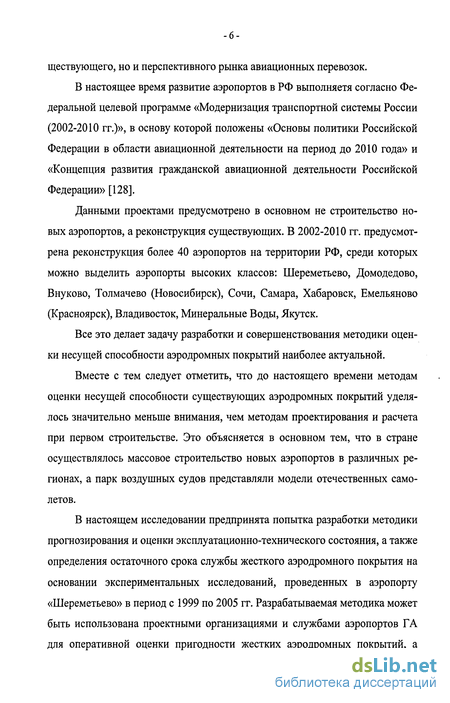 - 6 -

ществующего, но и перспективного рынка авиационных перевозок.

В настоящее время развитие аэропортов в РФ выполняется согласно Федеральной целевой программе «Модернизация транспортной системы России (2002-2010 гг.)», в основу которой положены «Основы политики Российской Федерации в области авиационной деятельности на период до 2010 года» и «Концепция развития гражданской авиационной деятельности Российской Федерации» [128].

Данными проектами предусмотрено в основном не строительство новых аэропортов, а реконструкция существующих. В 2002-2010 гг. предусмотрена реконструкция более 40 аэропортов на территории РФ, среди которых можно выделить аэропорты высоких классов: Шереметьево, Домодедово, Внуково, Толмачево (Новосибирск), Сочи, Самара, Хабаровск, Емельяново (Красноярск), Владивосток, Минеральные Воды, Якутск.

Все это делает задачу разработки и совершенствования методики оценки несущей способности аэродромных покрытий наиболее актуальной.

Вместе с тем следует отметить, что до настоящего времени методам оценки несущей способности существующих аэродромных покрытий уделялось значительно меньше внимания, чем методам проектирования и расчета при первом строительстве. Это объясняется в основном тем, что в стране осуществлялось массовое строительство новых аэропортов в различных регионах, а парк воздушных судов представляли модели отечественных самолетов.

В настоящем исследовании предпринята попытка разработки методики прогнозирования и оценки эксплуатационно-технического состояния, а также определения остаточного срока службы жесткого аэродромного покрытия на основании экспериментальных исследований, проведенных в аэропорту «Шереметьево» в период с 1999 по 2005 гг. Разрабатываемая методика может быть использована проектными организациями и службами аэропортов ГА для оперативной оценки пригодности жестких аэродромных покрытий, а

dsLib.net
библиотека диссертаций